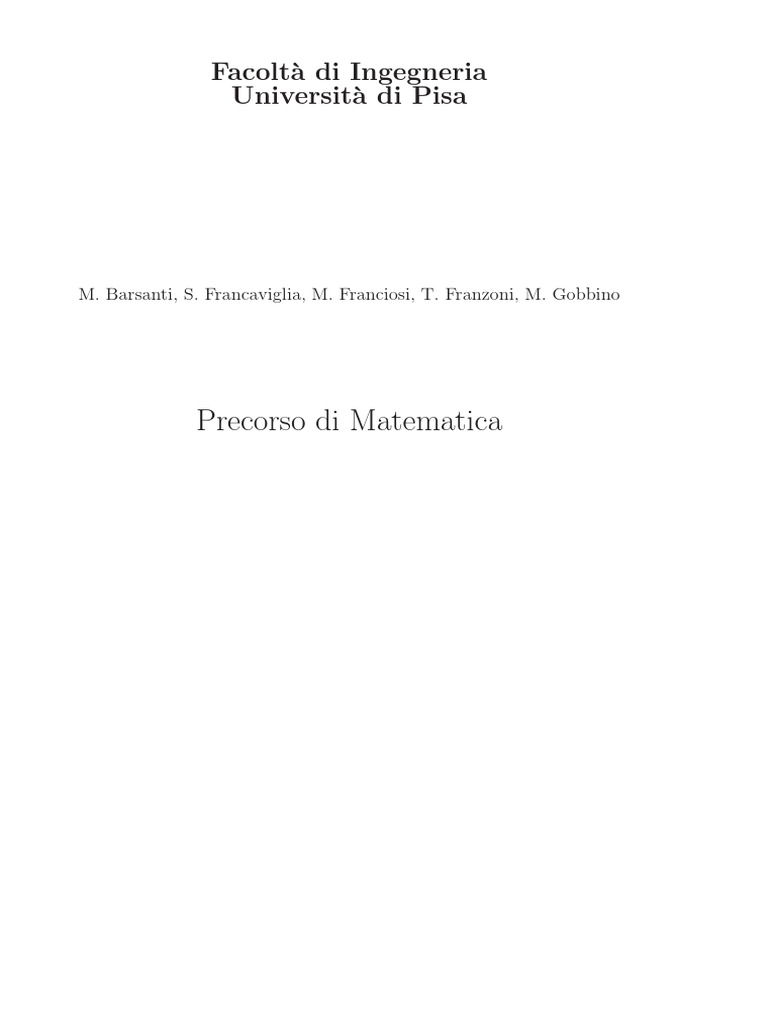 Facoltà di Ingegneria
Università di Pisa

M. Barsanti, S. Francaviglia, M. Franciosi, T. Franzoni, M. Gobbino

Precorso di Matematica